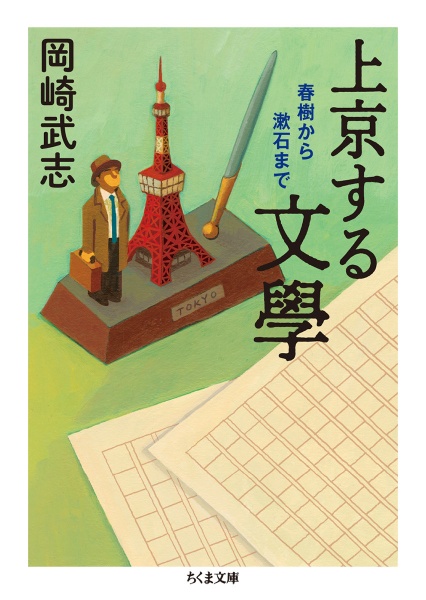 上京する文學

春樹から漱石まで

岡崎武志

TOKYO

ちくま文庫